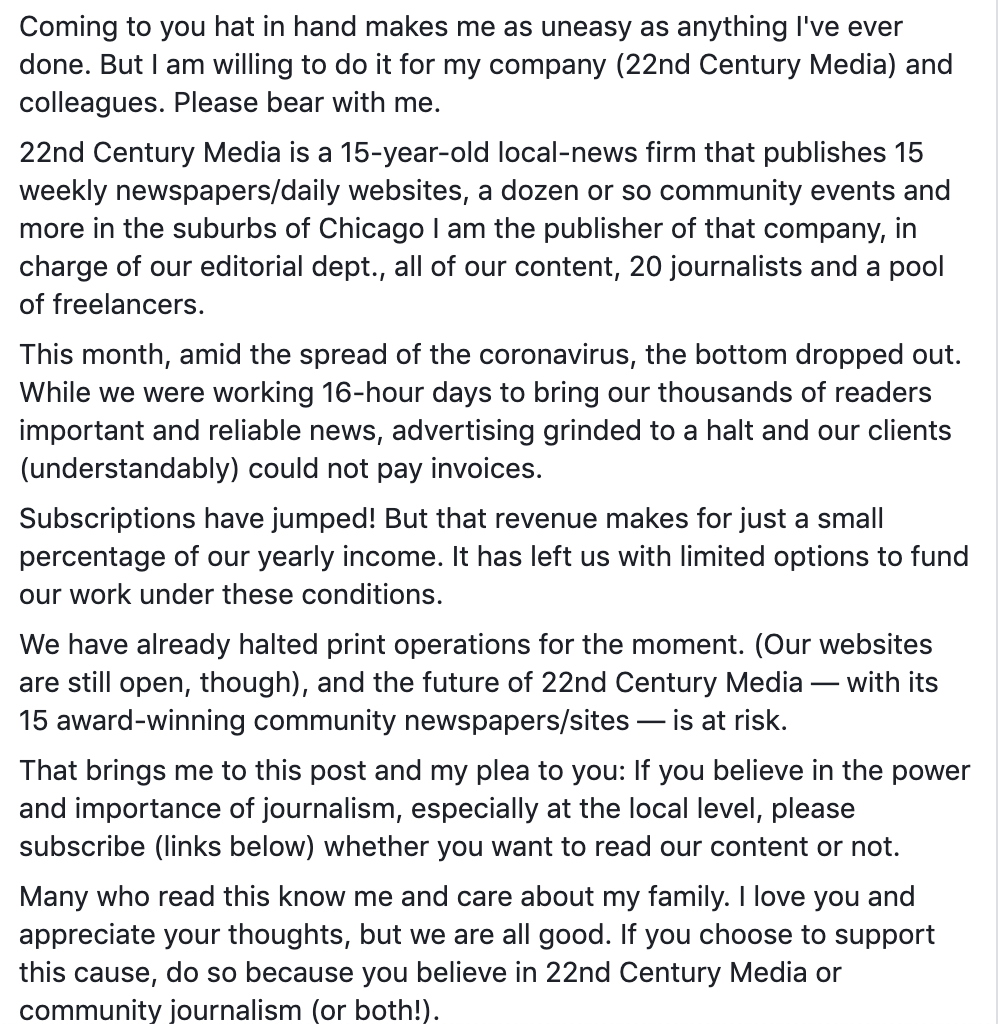 Coming to you hat in hand makes me as uneasy as anything I've ever done. But I am willing to do it for my company (22nd Century Media) and colleagues. Please bear with me.

22nd Century Media is a 15-year-old local-news firm that publishes 15 weekly newspapers/daily websites, a dozen or so community events and more in the suburbs of Chicago I am the publisher of that company, in charge of our editorial dept., all of our content, 20 journalists and a pool of freelancers.

This month, amid the spread of the coronavirus, the bottom dropped out. While we were working 16-hour days to bring our thousands of readers important and reliable news, advertising grinded to a halt and our clients (understandably) could not pay invoices.

Subscriptions have jumped! But that revenue makes for just a small percentage of our yearly income. It has left us with limited options to fund our work under these conditions.

We have already halted print operations for the moment. (Our websites are still open, though), and the future of 22nd Century Media — with its 15 award-winning community newspapers/sites — is at risk.

That brings me to this post and my plea to you: If you believe in the power and importance of journalism, especially at the local level, please subscribe (links below) whether you want to read our content or not.

Many who read this know me and care about my family. I love you and appreciate your thoughts, but we are all good. If you choose to support this cause, do so because you believe in 22nd Century Media or community journalism (or both!).